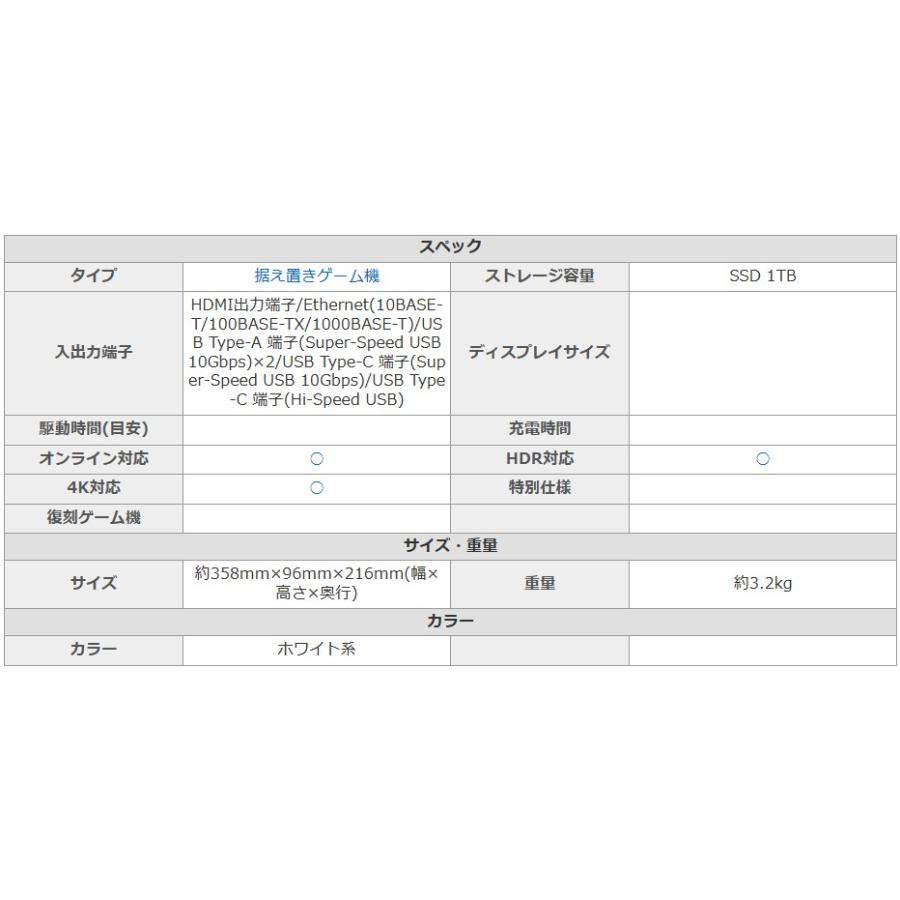 | スペック | | | |
|---|---|---|---|
| タイプ | 据え置きゲーム機 | ストレージ容量 | SSD 1TB |
| 入出力端子 | HDMI出力端子/Ethernet(10BASE-T/100BASE-TX/1000BASE-T)/USB Type-A 端子(Super-Speed USB 10Gbps)×2/USB Type-C 端子(Super-Speed USB 10Gbps)/USB Type-C 端子(Hi-Speed USB) | ディスプレイサイズ | |
| 駆動時間(目安) | | 充電時間 | |
| オンライン対応 | ○ | HDR対応 | ○ |
| 4K対応 | ○ | 特別仕様 | |
| 復刻ゲーム機 | | | |
| サイズ・重量 | | | |
| サイズ | 約358mm×96mm×216mm(幅×高さ×奥行) | 重量 | 約3.2kg |
| カラー | | | |
| カラー | ホワイト系 | | |